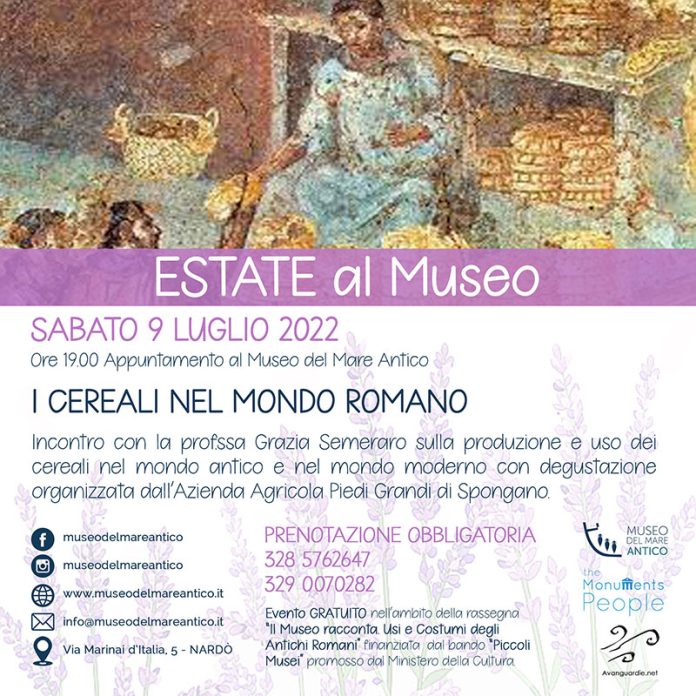 ESTATE al Museo

SABATO 9 LUGLIO 2022

Ore 19.00 Appuntamento al Museo del Mare Antico

I CEREALI NEL MONDO ROMANO

Incontro con la prof.ssa Grazia Semeraro sulla produzione e uso dei cereali nel mondo antico e nel mondo moderno con degustazione organizzata dall'Azienda Agricola Piedi Grandi di Spongano.

museodelmareantico

museodelmareantico

www.museodelmareantico.it

info@museodelmareantico.it

Via Marinai d'Italia, 5 - NARDÒ

PRENOTAZIONE OBBLIGATORIA
328 5762647
329 0070282

Evento GRATUITO nell'ambito della rassegna "Il Museo racconta. Usi e Costumi degli Antichi Romani" finanziata dal bando "Piccoli Musei" promosso dal Ministero della Cultura

MUSEO DEL MARE ANTICO

the Monuments People

Avanguardie.net